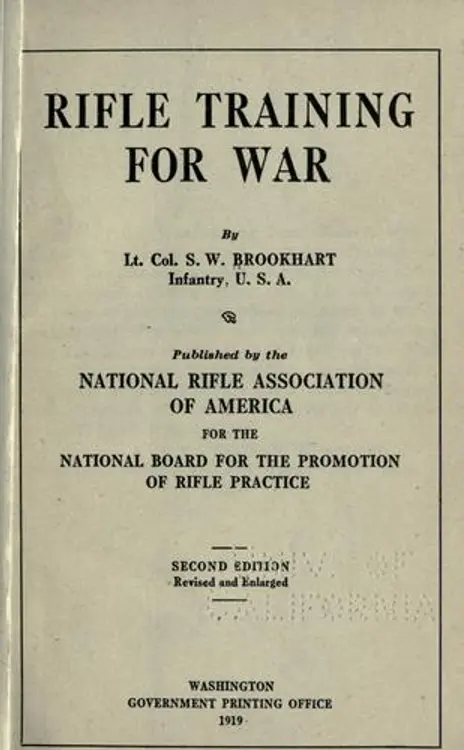 RIFLE TRAINING FOR WAR

By

Lt. Col. S. W. BROOKHART
Infantry, U. S. A.

Published by the

NATIONAL RIFLE ASSOCIATION OF AMERICA

FOR THE

NATIONAL BOARD FOR THE PROMOTION OF RIFLE PRACTICE

SECOND EDITION
Revised and Enlarged

WASHINGTON
GOVERNMENT PRINTING OFFICE
1919